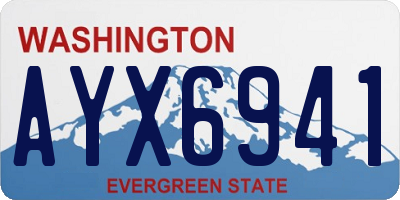 WASHINGTON

AYX6941

EVERGREEN STATE